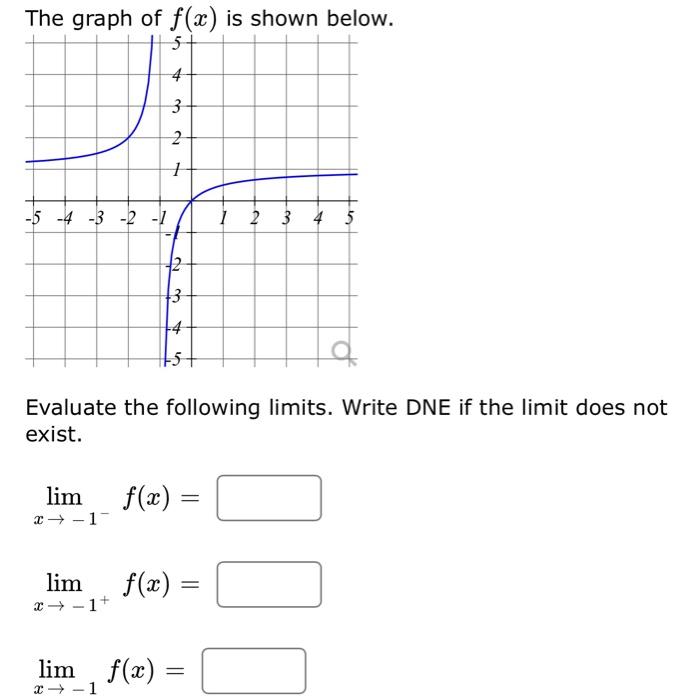 The graph of $f(x)$ is shown below.

5
4
3
2
1
-5 -4 -3 -2 -1 1 2 3 4 5
-1
-2
-3
-4
-5

Evaluate the following limits. Write DNE if the limit does not exist.

$\lim_{x \to -1^-} f(x) =$

$\lim_{x \to -1^+} f(x) =$

$\lim_{x \to -1} f(x) =$